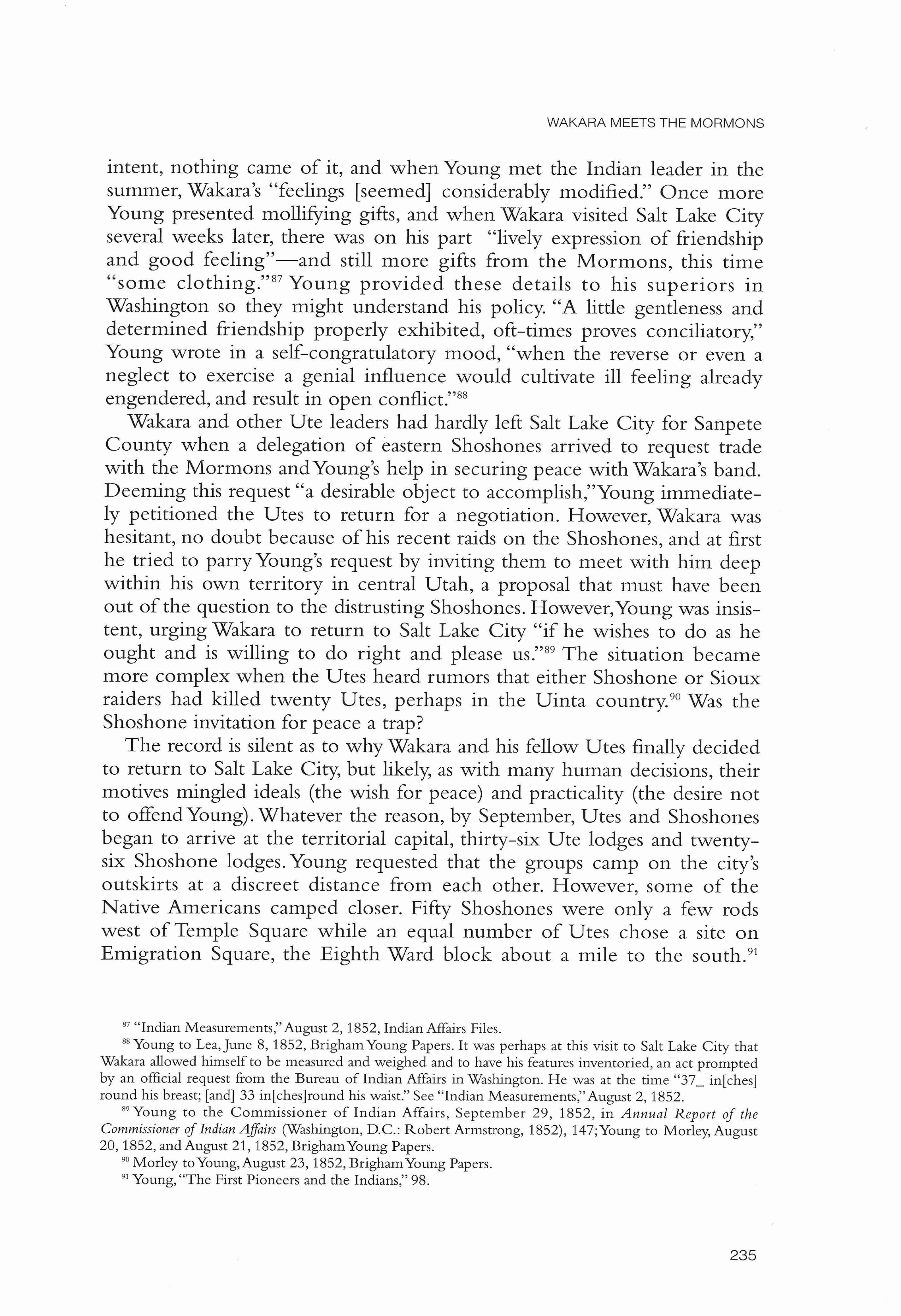 WAKARA MEETS THE MORMONS

intent, nothing came of it, and when Young met the Indian leader in the summer, Wakara's "feelings [seemed] considerably modified." Once more Young presented mollifying gifts, and when Wakara visited Salt Lake City several weeks later, there was on his part "lively expression of friendship and good feeling"—and still more gifts from the Mormons, this time "some clothing."$^{87}$ Young provided these details to his superiors in Washington so they might understand his policy. "A little gentleness and determined friendship properly exhibited, oft-times proves conciliatory," Young wrote in a self-congratulatory mood, "when the reverse or even a neglect to exercise a genial influence would cultivate ill feeling already engendered, and result in open conflict."$^{88}$

Wakara and other Ute leaders had hardly left Salt Lake City for Sanpete County when a delegation of eastern Shoshones arrived to request trade with the Mormons and Young's help in securing peace with Wakara's band. Deeming this request "a desirable object to accomplish," Young immediately petitioned the Utes to return for a negotiation. However, Wakara was hesitant, no doubt because of his recent raids on the Shoshones, and at first he tried to parry Young's request by inviting them to meet with him deep within his own territory in central Utah, a proposal that must have been out of the question to the distrusting Shoshones. However, Young was insistent, urging Wakara to return to Salt Lake City "if he wishes to do as he ought and is willing to do right and please us."$^{89}$ The situation became more complex when the Utes heard rumors that either Shoshone or Sioux raiders had killed twenty Utes, perhaps in the Uinta country.$^{90}$ Was the Shoshone invitation for peace a trap?

The record is silent as to why Wakara and his fellow Utes finally decided to return to Salt Lake City, but likely, as with many human decisions, their motives mingled ideals (the wish for peace) and practicality (the desire not to offend Young). Whatever the reason, by September, Utes and Shoshones began to arrive at the territorial capital, thirty-six Ute lodges and twenty-six Shoshone lodges. Young requested that the groups camp on the city's outskirts at a discreet distance from each other. However, some of the Native Americans camped closer. Fifty Shoshones were only a few rods west of Temple Square while an equal number of Utes chose a site on Emigration Square, the Eighth Ward block about a mile to the south.$^{91}$

$^{87}$ "Indian Measurements," August 2, 1852, Indian Affairs Files.

$^{88}$ Young to Lea, June 8, 1852, Brigham Young Papers. It was perhaps at this visit to Salt Lake City that Wakara allowed himself to be measured and weighed and to have his features inventoried, an act prompted by an official request from the Bureau of Indian Affairs in Washington. He was at the time "37_ in[ches] round his breast; [and] 33 in[ches]round his waist." See "Indian Measurements," August 2, 1852.

$^{89}$ Young to the Commissioner of Indian Affairs, September 29, 1852, in Annual Report of the Commissioner of Indian Affairs (Washington, D.C.: Robert Armstrong, 1852), 147; Young to Morley, August 20, 1852, and August 21, 1852, Brigham Young Papers.

$^{90}$ Morley to Young, August 23, 1852, Brigham Young Papers.

$^{91}$ Young, "The First Pioneers and the Indians," 98.

235